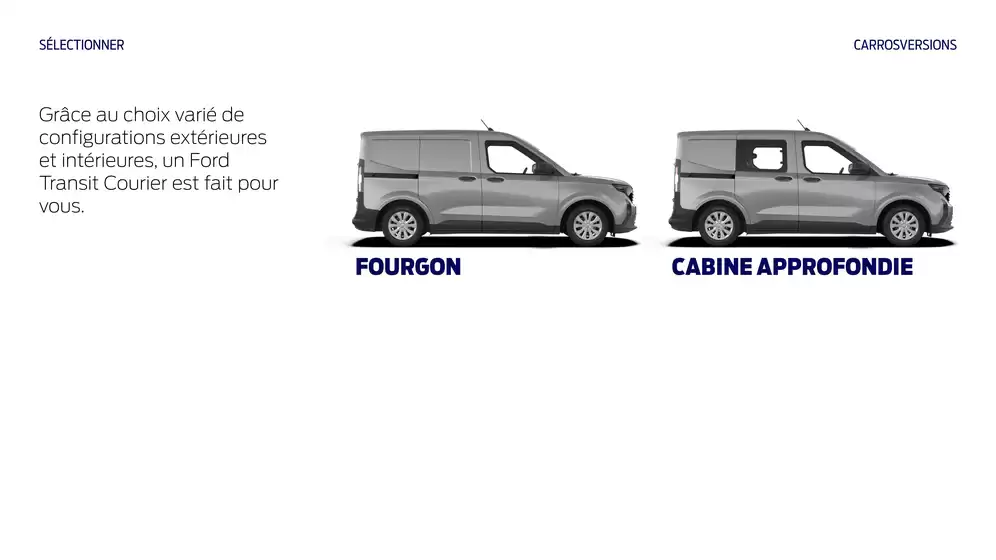 SÉLECTIONNER

CARROSVERSIONS

Grâce au choix varié de configurations extérieures et intérieures, un Ford Transit Courier est fait pour vous.

FOURGON

CABINE APPROFONDIE